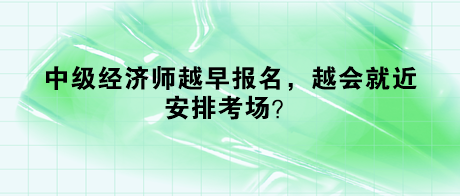 中级经济师越早报名，越会就近安排考场?